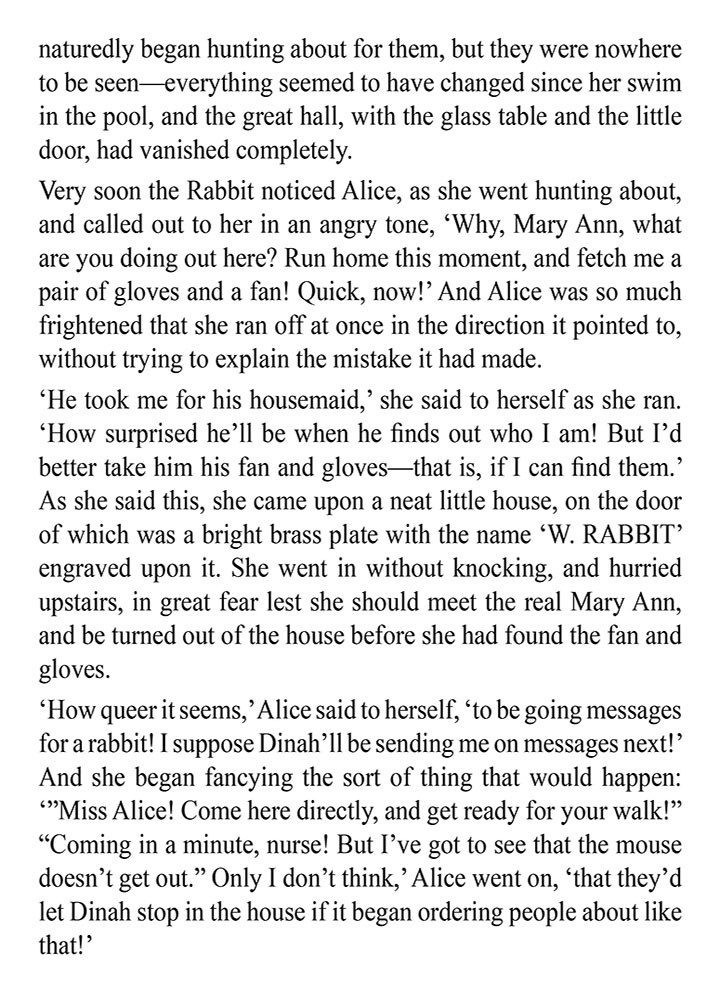 naturedly began hunting about for them, but they were nowhere to be seen—everything seemed to have changed since her swim in the pool, and the great hall, with the glass table and the little door, had vanished completely.

Very soon the Rabbit noticed Alice, as she went hunting about, and called out to her in an angry tone, ‘Why, Mary Ann, what are you doing out here? Run home this moment, and fetch me a pair of gloves and a fan! Quick, now!’ And Alice was so much frightened that she ran off at once in the direction it pointed to, without trying to explain the mistake it had made.

‘He took me for his housemaid,’ she said to herself as she ran. ‘How surprised he’ll be when he finds out who I am! But I’d better take him his fan and gloves—that is, if I can find them.’ As she said this, she came upon a neat little house, on the door of which was a bright brass plate with the name ‘W. RABBIT’ engraved upon it. She went in without knocking, and hurried upstairs, in great fear lest she should meet the real Mary Ann, and be turned out of the house before she had found the fan and gloves.

‘How queer it seems,’ Alice said to herself, ‘to be going messages for a rabbit! I suppose Dinah’ll be sending me on messages next!’ And she began fancying the sort of thing that would happen: ‘”Miss Alice! Come here directly, and get ready for your walk!” “Coming in a minute, nurse! But I’ve got to see that the mouse doesn’t get out.” Only I don’t think,’ Alice went on, ‘that they’d let Dinah stop in the house if it began ordering people about like that!’